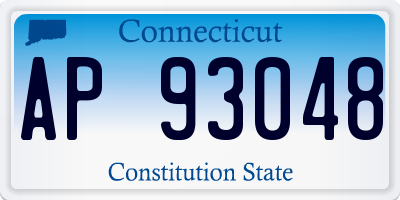 Connecticut

AP 93048

Constitution State